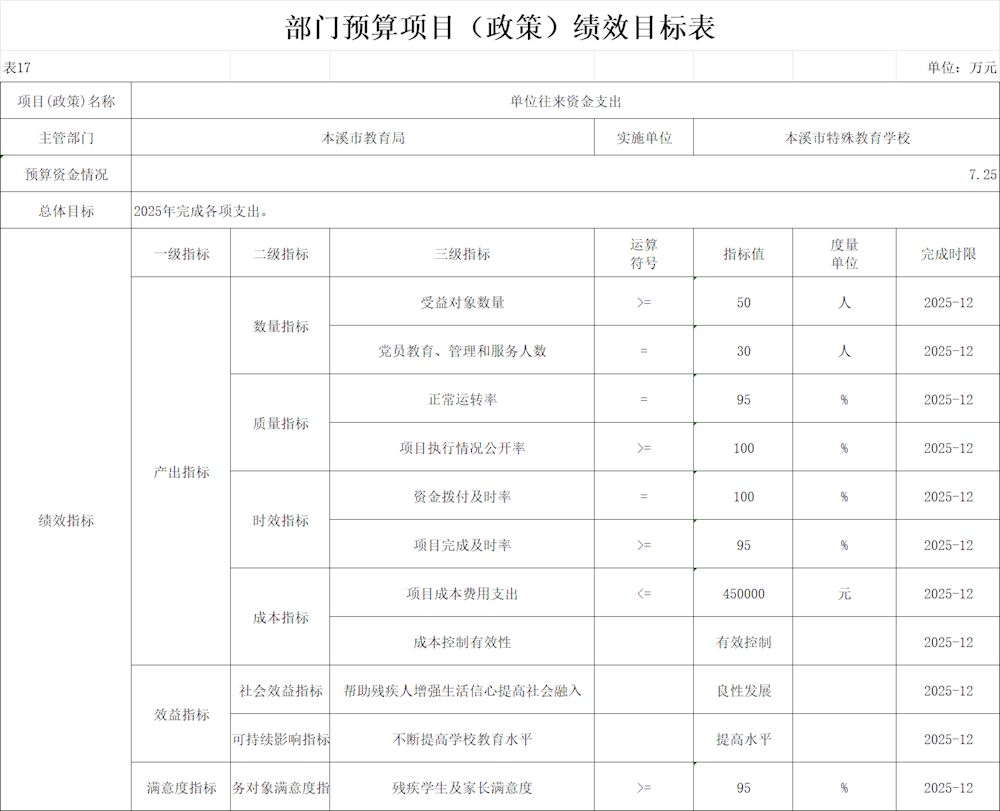 部门预算项目（政策）绩效目标表

表17

单位：万元

| 项目(政策)名称 | 单位往来资金支出 | | | | | | |
|---|---|---|---|---|---|---|---|
| 主管部门 | 本溪市教育局 | | | 实施单位 | 本溪市特殊教育学校 | | |
| 预算资金情况 | 7.25 | | | | | | |
| 总体目标 | 2025年完成各项支出。 | | | | | | |
| 绩效指标 | 一级指标 | 二级指标 | 三级指标 | 运算符号 | 指标值 | 度量单位 | 完成时限 |
| | 产出指标 | 数量指标 | 受益对象数量 | >= | 50 | 人 | 2025-12 |
| | | | 党员教育、管理和服务人数 | = | 30 | 人 | 2025-12 |
| | | 质量指标 | 正常运转率 | = | 95 | % | 2025-12 |
| | | | 项目执行情况公开率 | >= | 100 | % | 2025-12 |
| | | 时效指标 | 资金拨付及时率 | = | 100 | % | 2025-12 |
| | | | 项目完成及时率 | >= | 95 | % | 2025-12 |
| | | 成本指标 | 项目成本费用支出 | <= | 450000 | 元 | 2025-12 |
| | | | 成本控制有效性 | | 有效控制 | | 2025-12 |
| | 效益指标 | 社会效益指标 | 帮助残疾人增强生活信心提高社会融入 | | 良性发展 | | 2025-12 |
| | | 可持续影响指标 | 不断提高学校教育水平 | | 提高水平 | | 2025-12 |
| | 满意度指标 | 务对象满意度指 | 残疾学生及家长满意度 | >= | 95 | % | 2025-12 |